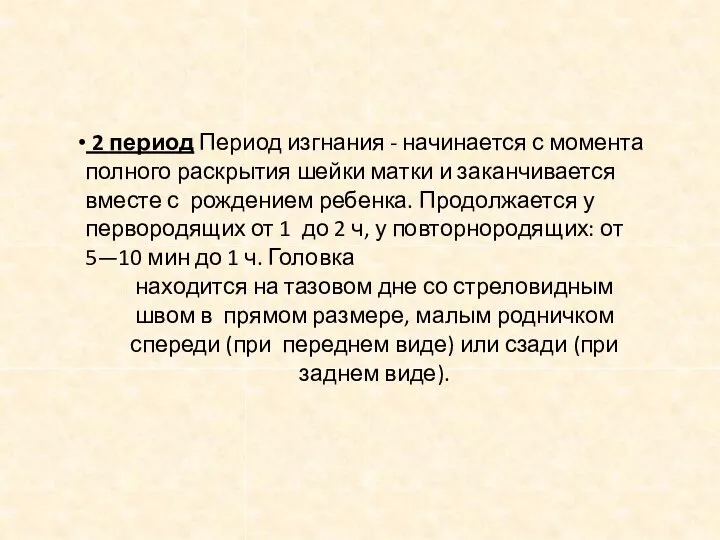 • 2 период Период изгнания - начинается с момента полного раскрытия шейки матки и заканчивается вместе с рождением ребенка. Продолжается у первородящих от 1 до 2 ч, у повторнородящих: от 5—10 мин до 1 ч. Головка находится на тазовом дне со стреловидным швом в прямом размере, малым родничком спереди (при переднем виде) или сзади (при заднем виде).